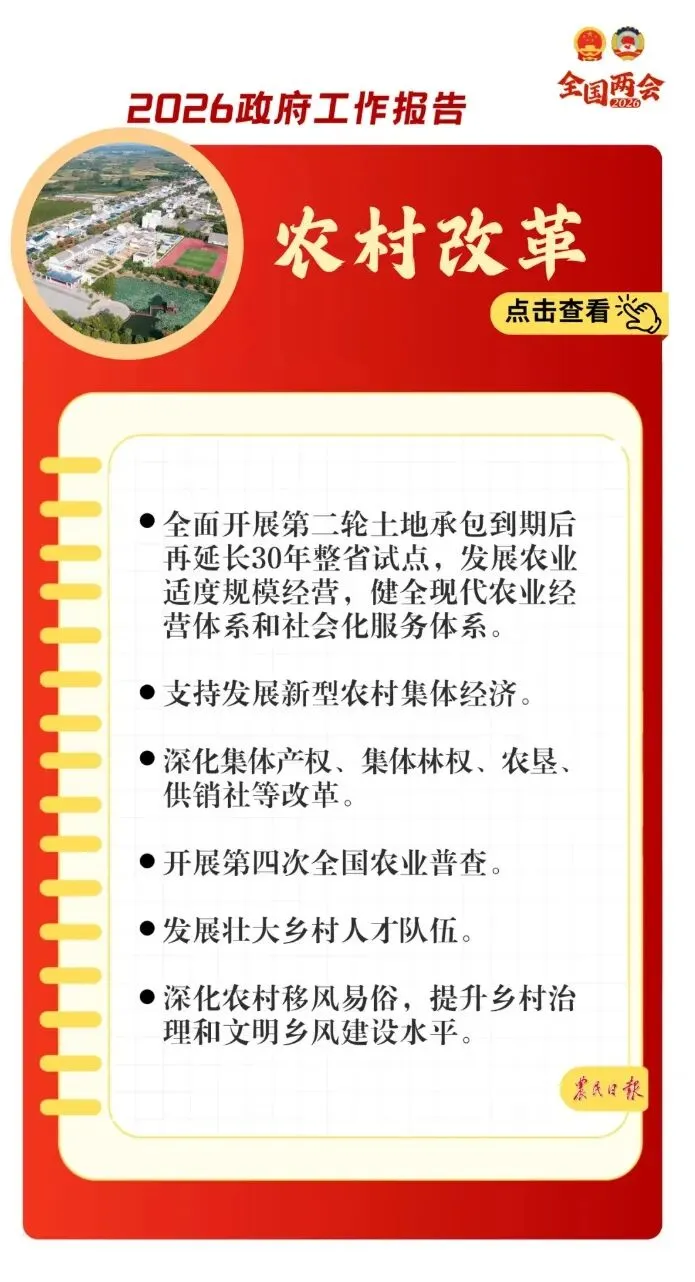 全国两会
2026

2026政府工作报告

农村改革

点击查看

● 全面开展第二轮土地承包到期后再延长30年整省试点，发展农业适度规模经营，健全现代农业经营体系和社会化服务体系。

● 支持发展新型农村集体经济。

● 深化集体产权、集体林权、农垦、供销社等改革。

● 开展第四次全国农业普查。

● 发展壮大乡村人才队伍。

● 深化农村移风易俗，提升乡村治理和文明乡风建设水平。

农民日报